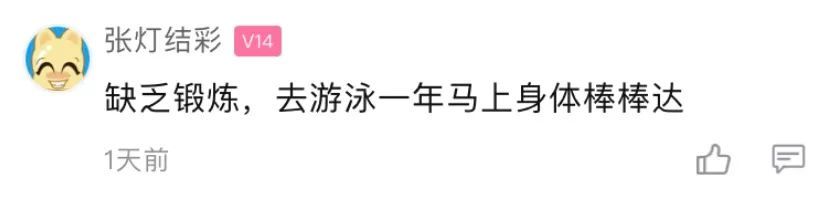 张灯结彩 V14

缺乏锻炼，去游泳一年马上身体棒棒达

1天前